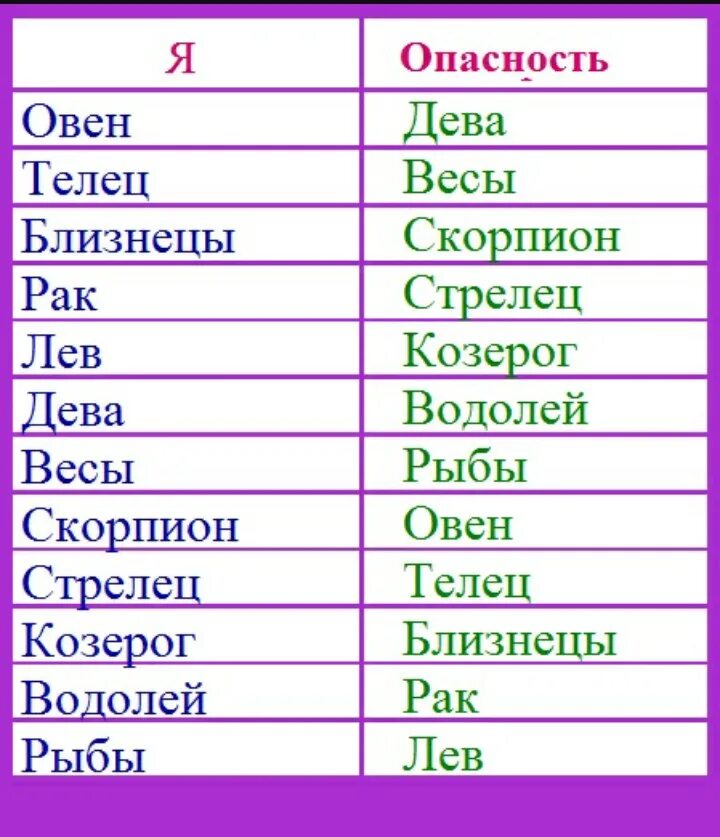 | Я | Опасность |
|---|---|
| Овен | Дева |
| Телец | Весы |
| Близнецы | Скорпион |
| Рак | Стрелец |
| Лев | Козерог |
| Дева | Водолей |
| Весы | Рыбы |
| Скорпион | Овен |
| Стрелец | Телец |
| Козерог | Близнецы |
| Водолей | Рак |
| Рыбы | Лев |